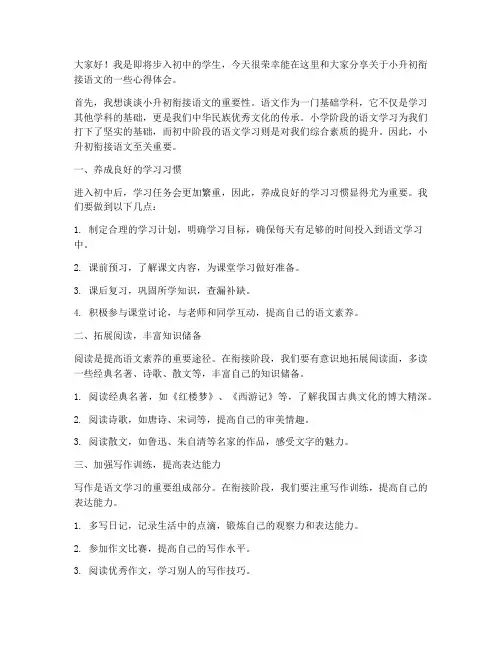 大家好！我是即将步入初中的学生，今天很荣幸能在这里和大家分享关于小升初衔接语文的一些心得体会。

首先，我想谈谈小升初衔接语文的重要性。语文作为一门基础学科，它不仅是学习其他学科的基础，更是我们中华民族优秀文化的传承。小学阶段的语文学习为我们打下了坚实的基础，而初中阶段的语文学习则是对我们综合素质的提升。因此，小升初衔接语文至关重要。

一、养成良好的学习习惯

进入初中后，学习任务会更加繁重，因此，养成良好的学习习惯显得尤为重要。我们要做到以下几点：

1. 制定合理的学习计划，明确学习目标，确保每天有足够的时间投入到语文学习中。

2. 课前预习，了解课文内容，为课堂学习做好准备。

3. 课后复习，巩固所学知识，查漏补缺。

4. 积极参与课堂讨论，与老师和同学互动，提高自己的语文素养。

二、拓展阅读，丰富知识储备

阅读是提高语文素养的重要途径。在衔接阶段，我们要有意识地拓展阅读面，多读一些经典名著、诗歌、散文等，丰富自己的知识储备。

1. 阅读经典名著，如《红楼梦》、《西游记》等，了解我国古典文化的博大精深。

2. 阅读诗歌，如唐诗、宋词等，提高自己的审美情趣。

3. 阅读散文，如鲁迅、朱自清等名家的作品，感受文字的魅力。

三、加强写作训练，提高表达能力

写作是语文学习的重要组成部分。在衔接阶段，我们要注重写作训练，提高自己的表达能力。

1. 多写日记，记录生活中的点滴，锻炼自己的观察力和表达能力。

2. 参加作文比赛，提高自己的写作水平。

3. 阅读优秀作文，学习别人的写作技巧。